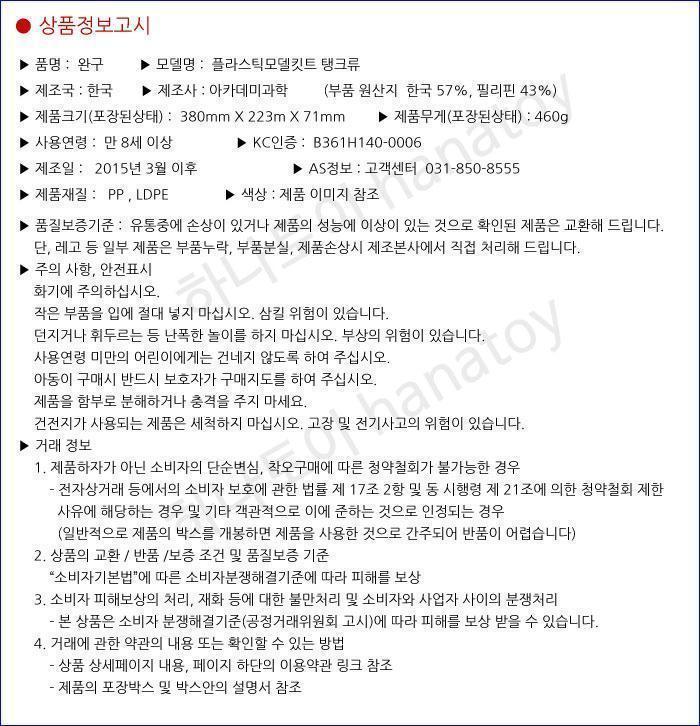 ● 상품정보고시

▶ 품명 : 완구 ▶ 모델명 : 플라스틱모델킷트 탱크류

▶ 제조국 : 한국 ▶ 제조사 : 아카데미과학 (부품 원산지 한국 57%, 필리핀 43%)

▶ 제품크기(포장된상태) : 380mm X 223m X 71mm ▶ 제품무게(포장된상태) : 460g

▶ 사용연령 : 만 8세 이상 ▶ KC인증 : B361H140-0006

▶ 제조일 : 2015년 3월 이후 ▶ AS정보 : 고객센터 031-850-8555

▶ 제품재질 : PP , LDPE ▶ 색상 : 제품 이미지 참조

▶ 품질보증기준 : 유통중에 손상이 있거나 제품의 성능에 이상이 있는 것으로 확인된 제품은 교환해 드립니다. 단, 레고 등 일부 제품은 부품누락, 부품분실, 제품손상시 제조본사에서 직접 처리해 드립니다.

▶ 주의 사항, 안전표시
화기에 주의하십시오.
작은 부품을 입에 절대 넣지 마십시오. 삼킬 위험이 있습니다.
던지거나 휘두르는 등 난폭한 놀이를 하지 마십시오. 부상의 위험이 있습니다.
사용연령 미만의 어린이에게는 건네지 않도록 하여 주십시오.
아동이 구매시 반드시 보호자가 구매지도를 하여 주십시오.
제품을 함부로 분해하거나 충격을 주지 마세요.
건전지가 사용되는 제품은 세척하지 마십시오. 고장 및 전기사고의 위험이 있습니다.

▶ 거래 정보
1. 제품하자가 아닌 소비자의 단순변심, 착오구매에 따른 청약철회가 불가능한 경우
- 전자상거래 등에서의 소비자 보호에 관한 법률 제 17조 2항 및 동 시행령 제 21조에 의한 청약철회 제한 사유에 해당하는 경우 및 기타 객관적으로 이에 준하는 것으로 인정되는 경우
(일반적으로 제품의 박스를 개봉하면 제품을 사용한 것으로 간주되어 반품이 어렵습니다)
2. 상품의 교환 / 반품 /보증 조건 및 품질보증 기준
"소비자기본법"에 따른 소비자분쟁해결기준에 따라 피해를 보상
3. 소비자 피해보상의 처리, 재화 등에 대한 불만처리 및 소비자와 사업자 사이의 분쟁처리
- 본 상품은 소비자 분쟁해결기준(공정거래위원회 고시)에 따라 피해를 보상 받을 수 있습니다.
4. 거래에 관한 약관의 내용 또는 확인할 수 있는 방법
- 상품 상세페이지 내용, 페이지 하단의 이용약관 링크 참조
- 제품의 포장박스 및 박스안의 설명서 참조

하나토이 hanatoy
하나토이 hanatoy